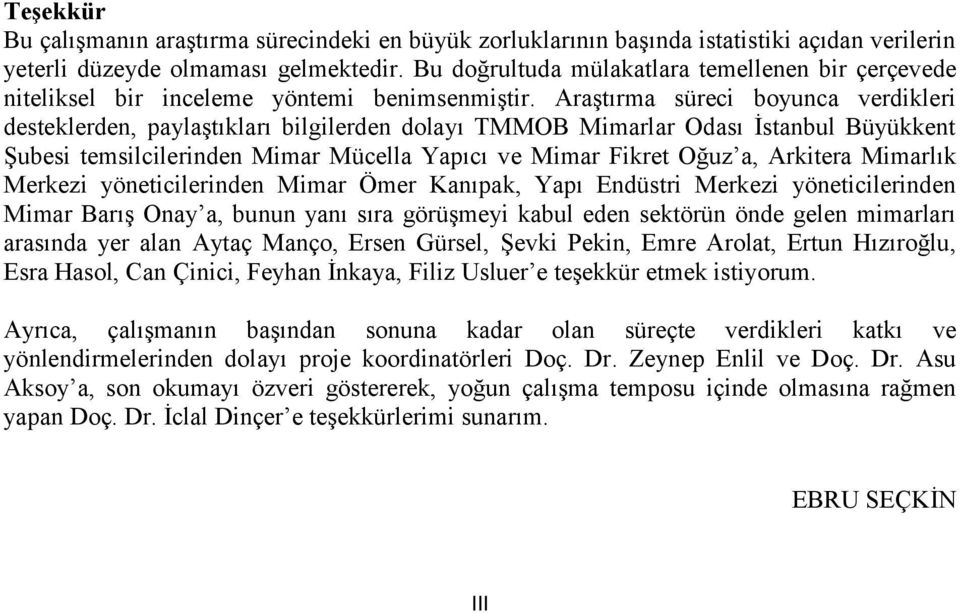 Teşekkür

Bu çalışmanın araştırma sürecindeki en büyük zorluklarının başında istatistiki açıdan verilerin yeterli düzeyde olmaması gelmektedir. Bu doğrultuda mülakatlara temellenen bir çerçevede niteliksel bir inceleme yöntemi benimsenmiştir. Araştırma süreci boyunca verdikleri desteklerden, paylaştıkları bilgilerden dolayı TMMOB Mimarlar Odası İstanbul Büyükkent Şubesi temsilcilerinden Mimar Mücella Yapıcı ve Mimar Fikret Oğuz'a, Arkitera Mimarlık Merkezi yöneticilerinden Mimar Ömer Kanıpak, Yapı Endüstri Merkezi yöneticilerinden Mimar Barış Onay'a, bunun yanı sıra görüşmeyi kabul eden sektörün önde gelen mimarları arasında yer alan Aytaç Manço, Ersen Gürsel, Şevki Pekin, Emre Arolat, Ertun Hızıroğlu, Esra Hasol, Can Çinici, Feyhan İnkaya, Filiz Usluer'e teşekkür etmek istiyorum.

Ayrıca, çalışmanın başından sonuna kadar olan süreçte verdikleri katkı ve yönlendirmelerinden dolayı proje koordinatörleri Doç. Dr. Zeynep Enlil ve Doç. Dr. Asu Aksoy'a, son okumayı özveri göstererek, yoğun çalışma temposu içinde olmasına rağmen yapan Doç. Dr. İclal Dinçer'e teşekkürlerimi sunarım.

EBRU SEÇKİN

III